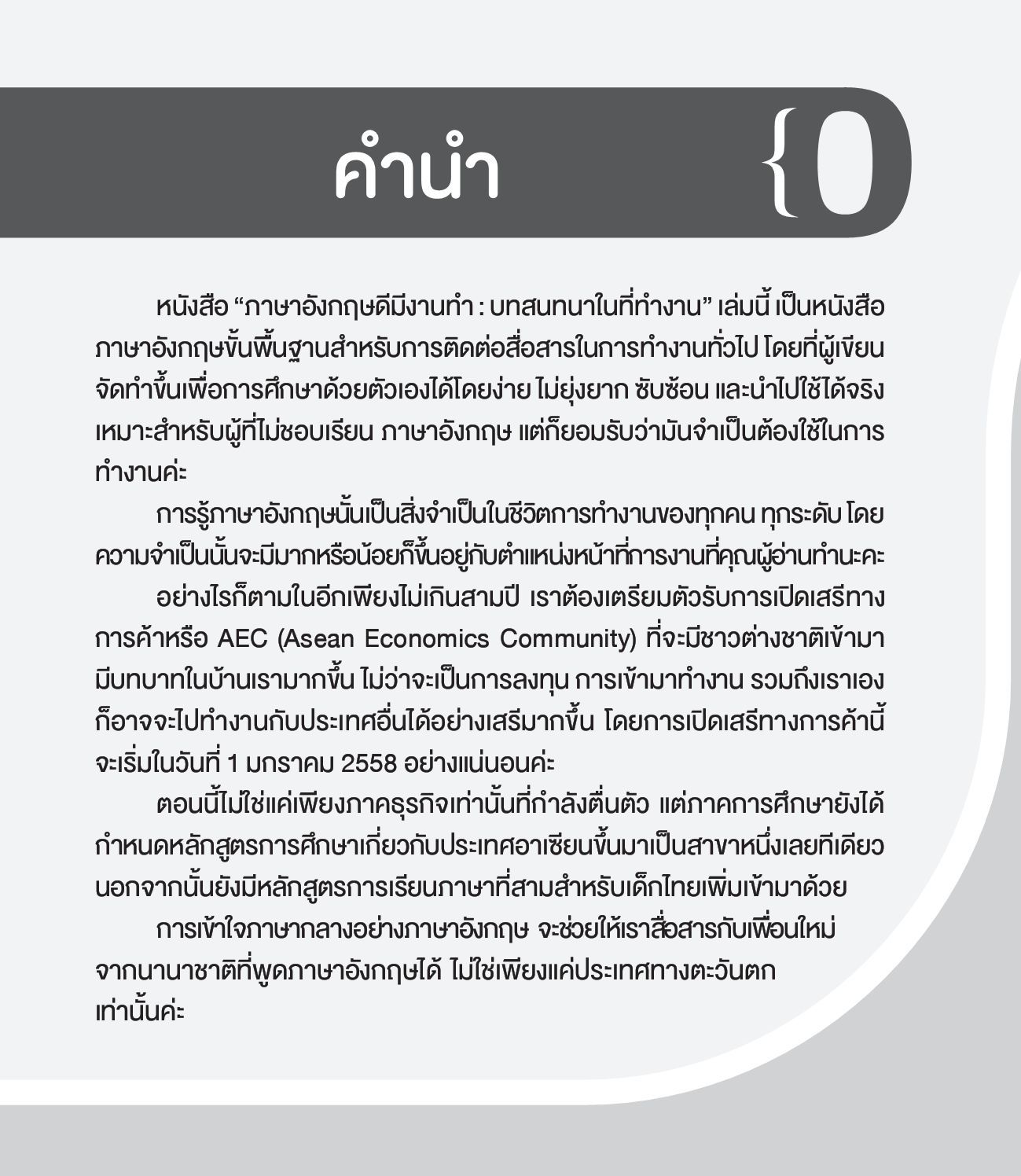 คำนำ

{0

หนังสือ "ภาษาอังกฤษดีมีงานทำ : บทสนทนาในที่ทำงาน" เล่มนี้ เป็นหนังสือภาษาอังกฤษขั้นพื้นฐานสำหรับการติดต่อสื่อสารในการทำงานทั่วไป โดยที่ผู้เขียนจัดทำขึ้นเพื่อการศึกษาด้วยตัวเองได้โดยง่าย ไม่ยุ่งยาก ซับซ้อน และนำไปใช้ได้จริง เหมาะสำหรับผู้ที่ไม่ชอบเรียน ภาษาอังกฤษ แต่ก็ยอมรับว่ามันจำเป็นต้องใช้ในการทำงานค่ะ

การรู้ภาษาอังกฤษนั้นเป็นสิ่งจำเป็นในชีวิตการทำงานของทุกคน ทุกระดับ โดยความจำเป็นนั้นจะมีมากหรือน้อยก็ขึ้นอยู่กับตำแหน่งหน้าที่การงานที่คุณผู้อ่านทำนะคะ

อย่างไรก็ตามในอีกเพียงไม่เกินสามปี เราต้องเตรียมตัวรับการเปิดเสรีทางการค้าหรือ AEC (Asean Economics Community) ที่จะมีชาวต่างชาติเข้ามามีบทบาทในบ้านเรามากขึ้น ไม่ว่าจะเป็นการลงทุน การเข้ามาทำงาน รวมถึงเราเองก็อาจจะไปทำงานกับประเทศอื่นได้อย่างเสรีมากขึ้น โดยการเปิดเสรีทางการค้านี้จะเริ่มในวันที่ 1 มกราคม 2558 อย่างแน่นอนค่ะ

ตอนนี้ไม่ใช่แค่เพียงภาคธุรกิจเท่านั้นที่กำลังตื่นตัว แต่ภาคการศึกษายังได้กำหนดหลักสูตรการศึกษาเกี่ยวกับประเทศอาเซียนขึ้นมาเป็นสาขาหนึ่งเลยทีเดียว นอกจากนั้นยังมีหลักสูตรการเรียนภาษาที่สามสำหรับเด็กไทยเพิ่มเข้ามาด้วย

การเข้าใจภาษากลางอย่างภาษาอังกฤษ จะช่วยให้เราสื่อสารกับเพื่อนใหม่จากนานาชาติที่พูดภาษาอังกฤษได้ ไม่ใช่เพียงแค่ประเทศทางตะวันตกเท่านั้นค่ะ